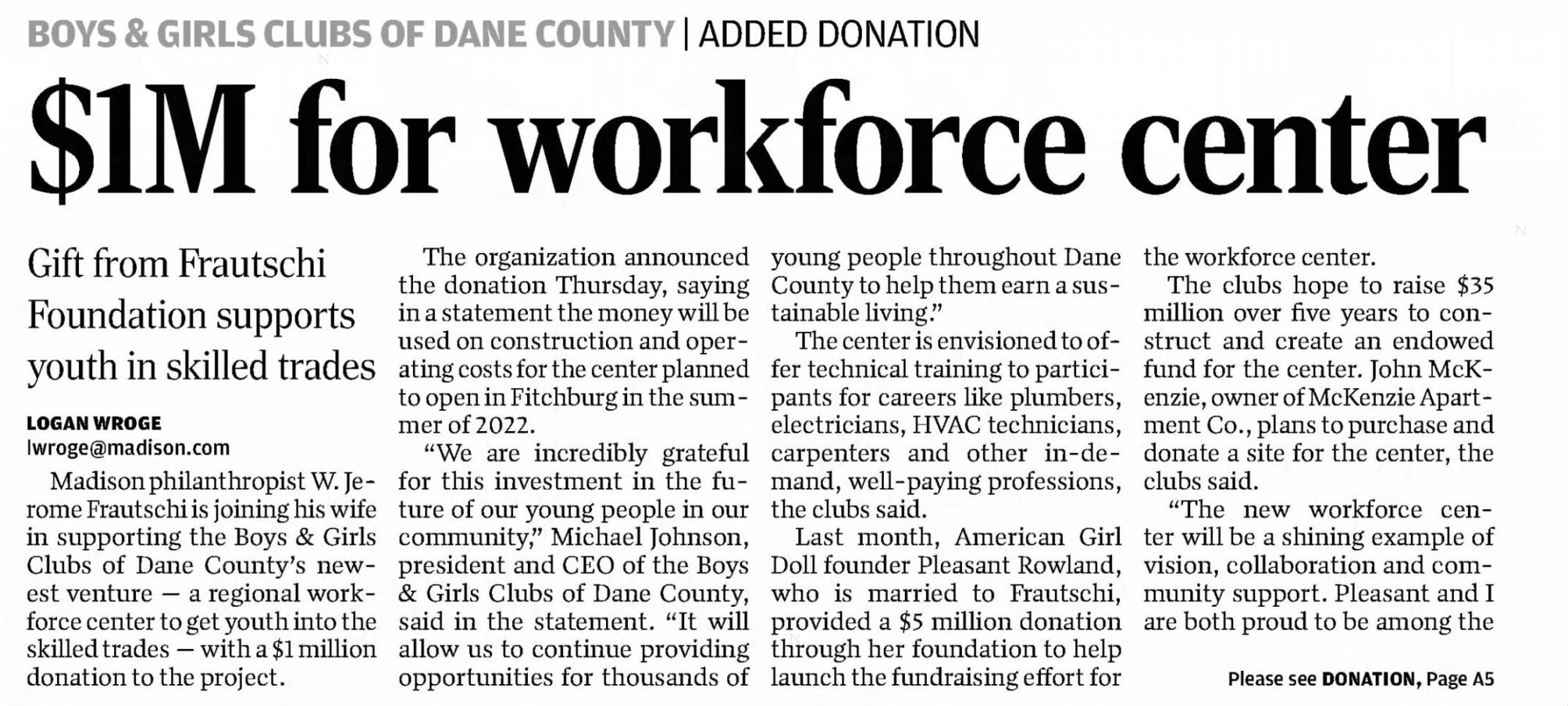 BOYS & GIRLS CLUBS OF DANE COUNTY | ADDED DONATION

$1M for workforce center

Gift from Frautschi Foundation supports youth in skilled trades

LOGAN WROGE
lwroge@madison.com

Madison philanthropist W. Jerome Frautschi is joining his wife in supporting the Boys & Girls Clubs of Dane County's newest venture — a regional workforce center to get youth into the skilled trades — with a $1 million donation to the project.

The organization announced the donation Thursday, saying in a statement the money will be used on construction and operating costs for the center planned to open in Fitchburg in the summer of 2022.

"We are incredibly grateful for this investment in the future of our young people in our community," Michael Johnson, president and CEO of the Boys & Girls Clubs of Dane County, said in the statement. "It will allow us to continue providing opportunities for thousands of young people throughout Dane County to help them earn a sustainable living."

The center is envisioned to offer technical training to participants for careers like plumbers, electricians, HVAC technicians, carpenters and other in-demand, well-paying professions, the clubs said.

Last month, American Girl Doll founder Pleasant Rowland, who is married to Frautschi, provided a $5 million donation through her foundation to help launch the fundraising effort for the workforce center.

The clubs hope to raise $35 million over five years to construct and create an endowed fund for the center. John McKenzie, owner of McKenzie Apartment Co., plans to purchase and donate a site for the center, the clubs said.

"The new workforce center will be a shining example of vision, collaboration and community support. Pleasant and I are both proud to be among the

Please see DONATION, Page A5